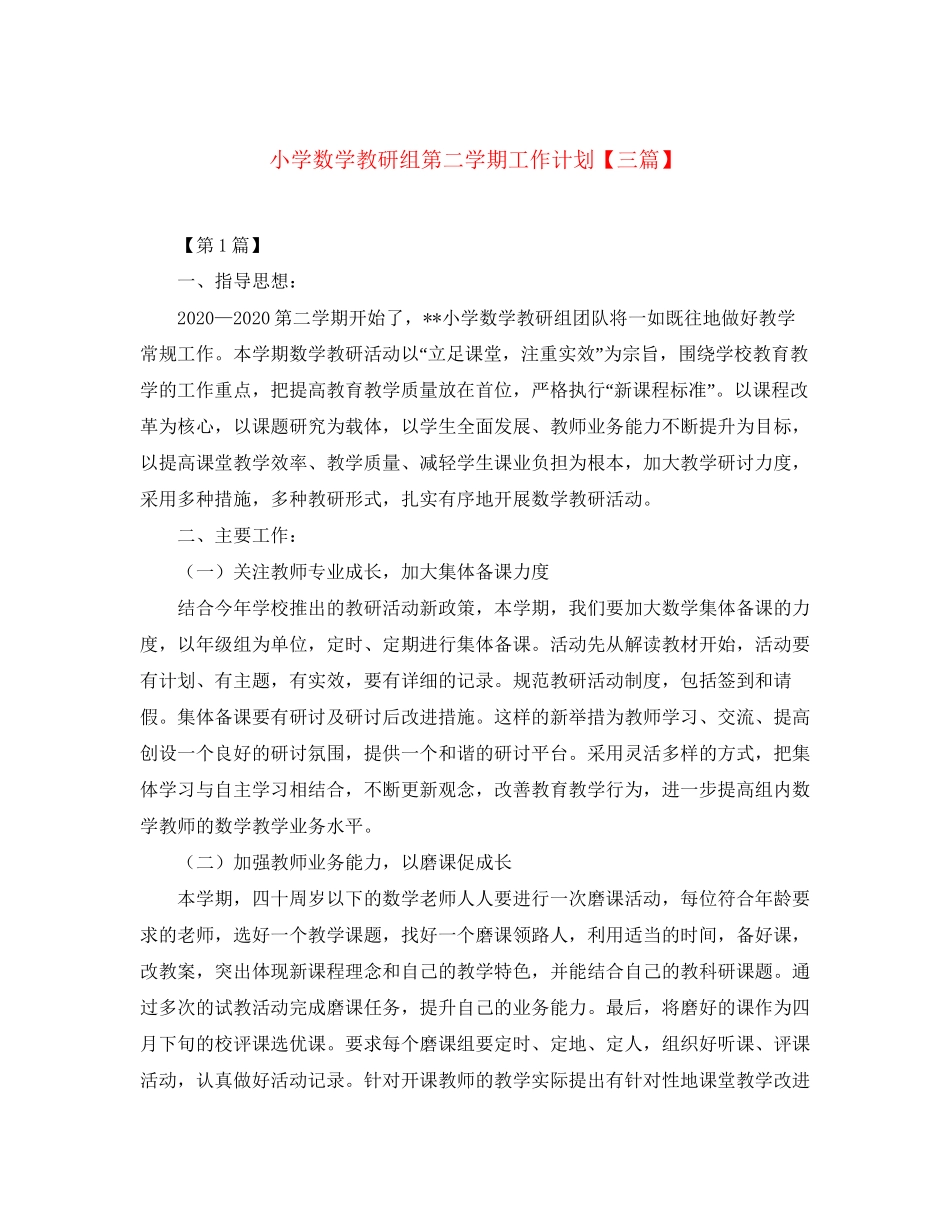 小学数学教研组第二学期工作计划【三篇】

【第1篇】

一、指导思想：

2020—2020第二学期开始了，**小学数学教研组团队将一如既往地做好教学常规工作。本学期数学教研活动以“立足课堂，注重实效”为宗旨，围绕学校教育教学的工作重点，把提高教育教学质量放在首位，严格执行“新课程标准”。以课程改革为核心，以课题研究为载体，以学生全面发展、教师业务能力不断提升为目标，以提高课堂教学效率、教学质量、减轻学生课业负担为根本，加大教学研讨力度，采用多种措施，多种教研形式，扎实有序地开展数学教研活动。

二、主要工作：

（一）关注教师专业成长，加大集体备课力度

结合今年学校推出的教研活动新政策，本学期，我们要加大数学集体备课的力度，以年级组为单位，定时、定期进行集体备课。活动先从解读教材开始，活动要有计划、有主题，有实效，要有详细的记录。规范教研活动制度，包括签到和请假。集体备课要有研讨及研讨后改进措施。这样的新举措为教师学习、交流、提高创设一个良好的研讨氛围，提供一个和谐的研讨平台。采用灵活多样的方式，把集体学习与自主学习相结合，不断更新观念，改善教育教学行为，进一步提高组内数学教师的数学教学业务水平。

（二）加强教师业务能力，以磨课促成长

本学期，四十周岁以下的数学老师人人要进行一次磨课活动，每位符合年龄要求的老师，选好一个教学课题，找好一个磨课领路人，利用适当的时间，备好课，改教案，突出体现新课程理念和自己的教学特色，并能结合自己的教科研课题。通过多次的试教活动完成磨课任务，提升自己的业务能力。最后，将磨好的课作为四月下旬的校评课选优课。要求每个磨课组要定时、定地、定人，组织好听课、评课活动，认真做好活动记录。针对开课教师的教学实际提出有针对性地课堂教学改进